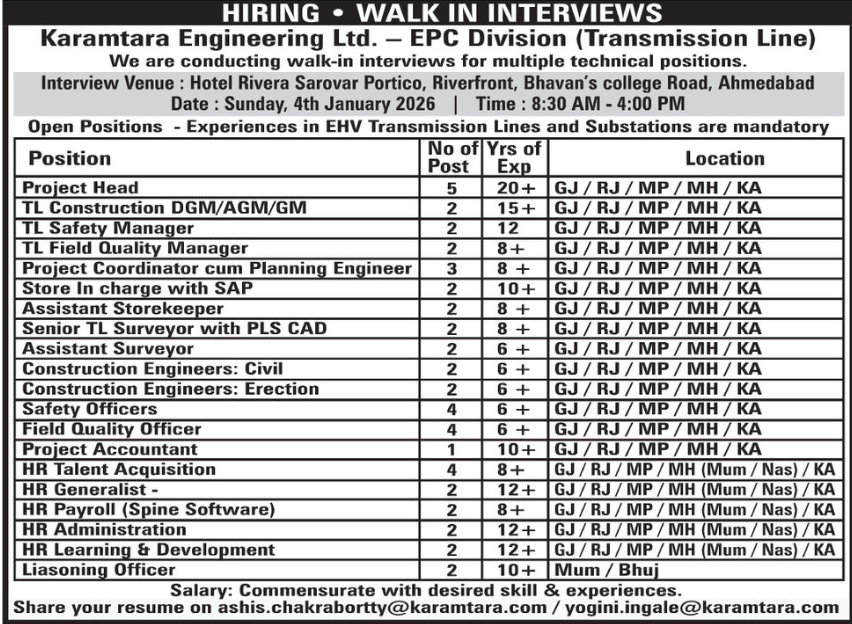 HIRING • WALK IN INTERVIEWS

Karamtara Engineering Ltd. – EPC Division (Transmission Line)

We are conducting walk-in interviews for multiple technical positions.

Interview Venue : Hotel Rivera Sarovar Portico, Riverfront, Bhavan's college Road, Ahmedabad

Date : Sunday, 4th January 2026 | Time : 8:30 AM - 4:00 PM

Open Positions - Experiences in EHV Transmission Lines and Substations are mandatory

| Position | No of Post | Yrs of Exp | Location |
|---|---|---|---|
| Project Head | 5 | 20+ | GJ / RJ / MP / MH / KA |
| TL Construction DGM/AGM/GM | 2 | 15+ | GJ / RJ / MP / MH / KA |
| TL Safety Manager | 2 | 12 | GJ / RJ / MP / MH / KA |
| TL Field Quality Manager | 2 | 8+ | GJ / RJ / MP / MH / KA |
| Project Coordinator cum Planning Engineer | 3 | 8 + | GJ / RJ / MP / MH / KA |
| Store In charge with SAP | 2 | 10+ | GJ / RJ / MP / MH / KA |
| Assistant Storekeeper | 2 | 8 + | GJ / RJ / MP / MH / KA |
| Senior TL Surveyor with PLS CAD | 2 | 8 + | GJ / RJ / MP / MH / KA |
| Assistant Surveyor | 2 | 6 + | GJ / RJ / MP / MH / KA |
| Construction Engineers: Civil | 2 | 6 + | GJ / RJ / MP / MH / KA |
| Construction Engineers: Erection | 2 | 6 + | GJ / RJ / MP / MH / KA |
| Safety Officers | 4 | 6 + | GJ / RJ / MP / MH / KA |
| Field Quality Officer | 4 | 6 + | GJ / RJ / MP / MH / KA |
| Project Accountant | 1 | 10+ | GJ / RJ / MP / MH / KA |
| HR Talent Acquisition | 4 | 8+ | GJ / RJ / MP / MH (Mum / Nas) / KA |
| HR Generalist - | 2 | 12+ | GJ / RJ / MP / MH (Mum / Nas) / KA |
| HR Payroll (Spine Software) | 2 | 8+ | GJ / RJ / MP / MH (Mum / Nas) / KA |
| HR Administration | 2 | 12+ | GJ / RJ / MP / MH (Mum / Nas) / KA |
| HR Learning & Development | 2 | 12+ | GJ / RJ / MP / MH (Mum / Nas) / KA |
| Liasoning Officer | 2 | 10+ | Mum / Bhuj |

Salary: Commensurate with desired skill & experiences.

Share your resume on ashis.chakrabortty@karamtara.com / yogini.ingale@karamtara.com